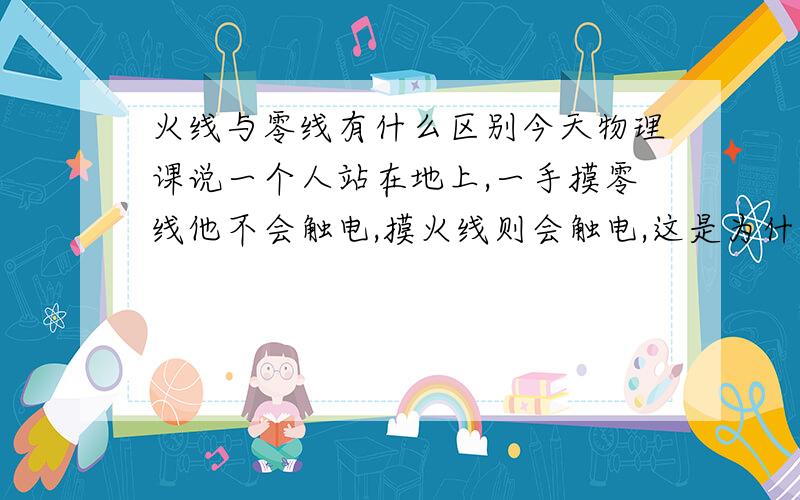 火线与零线有什么区别今天物理课说一个人站在地上,一手摸零线他不会触电,摸火线则会触电,这是为什